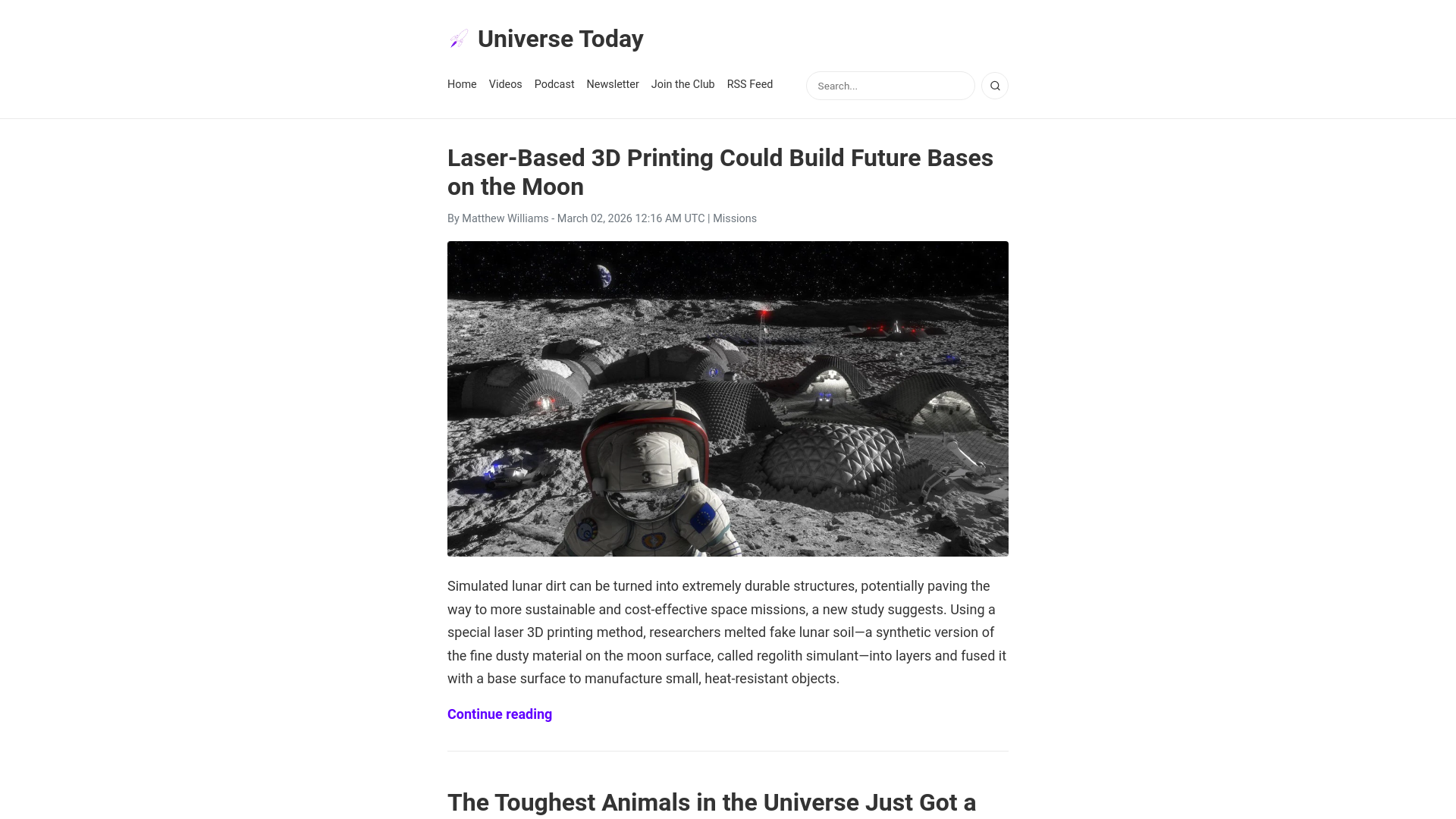 Universe Today

Home Videos Podcast Newsletter Join the Club RSS Feed

Search...

Laser-Based 3D Printing Could Build Future Bases on the Moon

By Matthew Williams - March 02, 2026 12:16 AM UTC | Missions

Simulated lunar dirt can be turned into extremely durable structures, potentially paving the way to more sustainable and cost-effective space missions, a new study suggests. Using a special laser 3D printing method, researchers melted fake lunar soil—a synthetic version of the fine dusty material on the moon surface, called regolith simulant—into layers and fused it with a base surface to manufacture small, heat-resistant objects.

Continue reading

The Toughest Animals in the Universe Just Got a